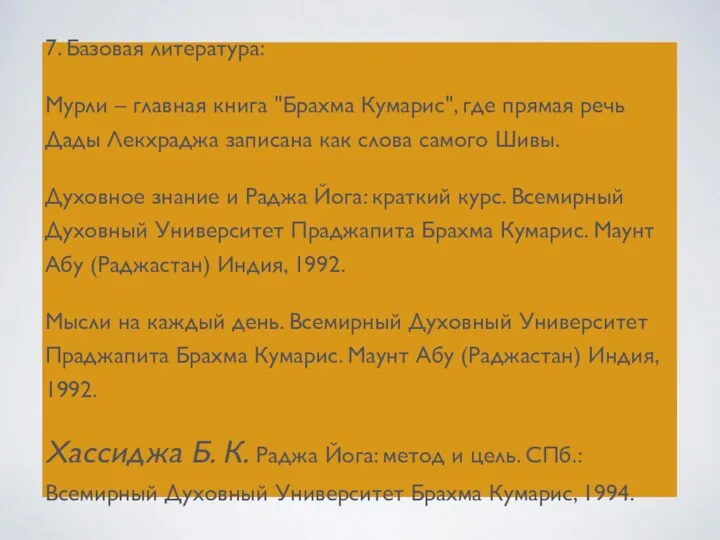 7. Базовая литература:

Мурли – главная книга "Брахма Кумарис", где прямая речь Дады Лекхраджа записана как слова самого Шивы.

Духовное знание и Раджа Йога: краткий курс. Всемирный Духовный Университет Праджапита Брахма Кумарис. Маунт Абу (Раджастан) Индия, 1992.

Мысли на каждый день. Всемирный Духовный Университет Праджапита Брахма Кумарис. Маунт Абу (Раджастан) Индия, 1992.

Хассиджа Б. К. Раджа Йога: метод и цель. СПб.: Всемирный Духовный Университет Брахма Кумарис, 1994.